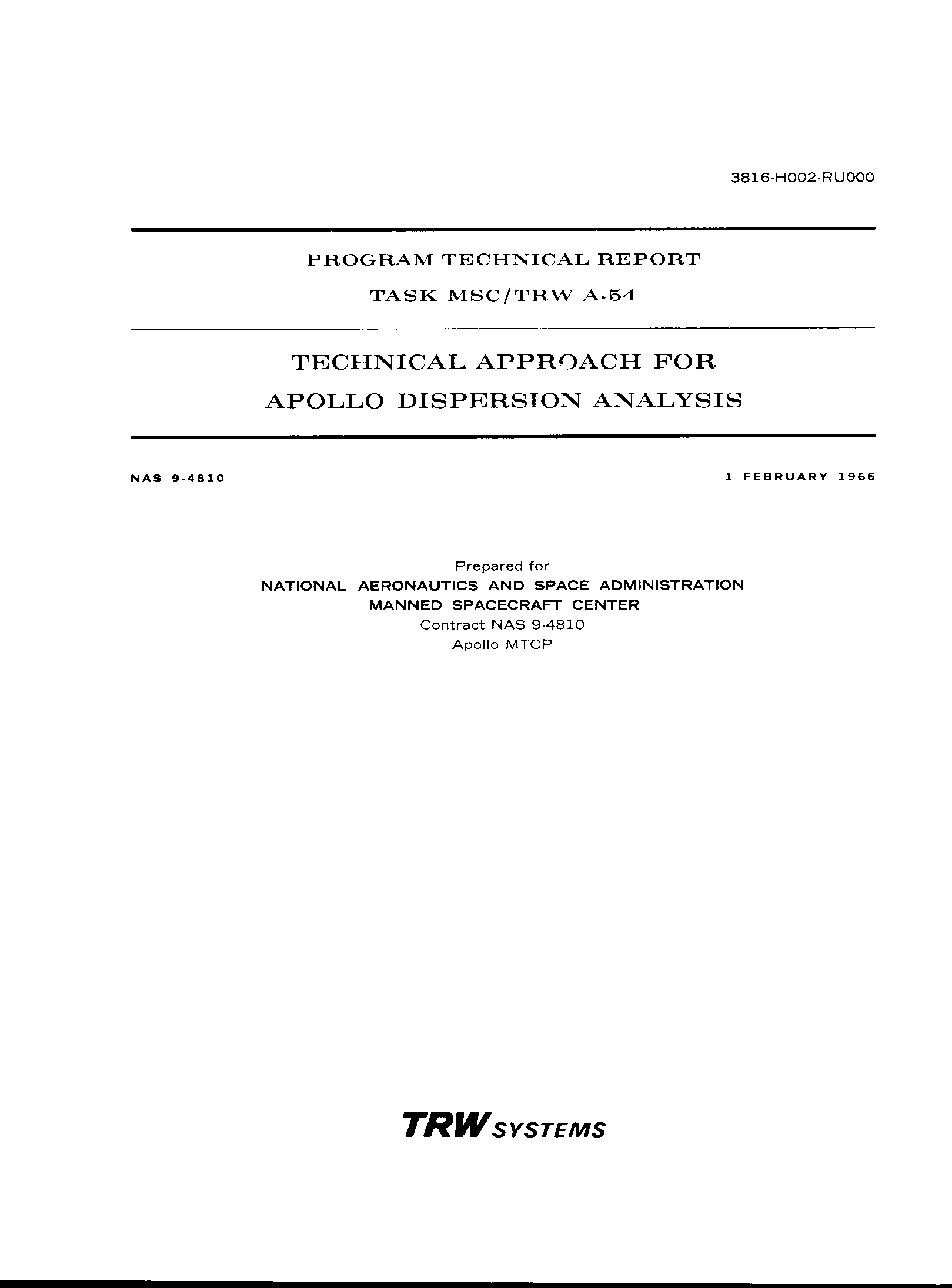 3816-H002-RU000

PROGRAM TECHNICAL REPORT

TASK MSC/TRW A-54

TECHNICAL APPROACH FOR APOLLO DISPERSION ANALYSIS

NAS 9-4810

1 FEBRUARY 1966

Prepared for
NATIONAL AERONAUTICS AND SPACE ADMINISTRATION
MANNED SPACECRAFT CENTER
Contract NAS 9-4810
Apollo MTCP

TRW SYSTEMS